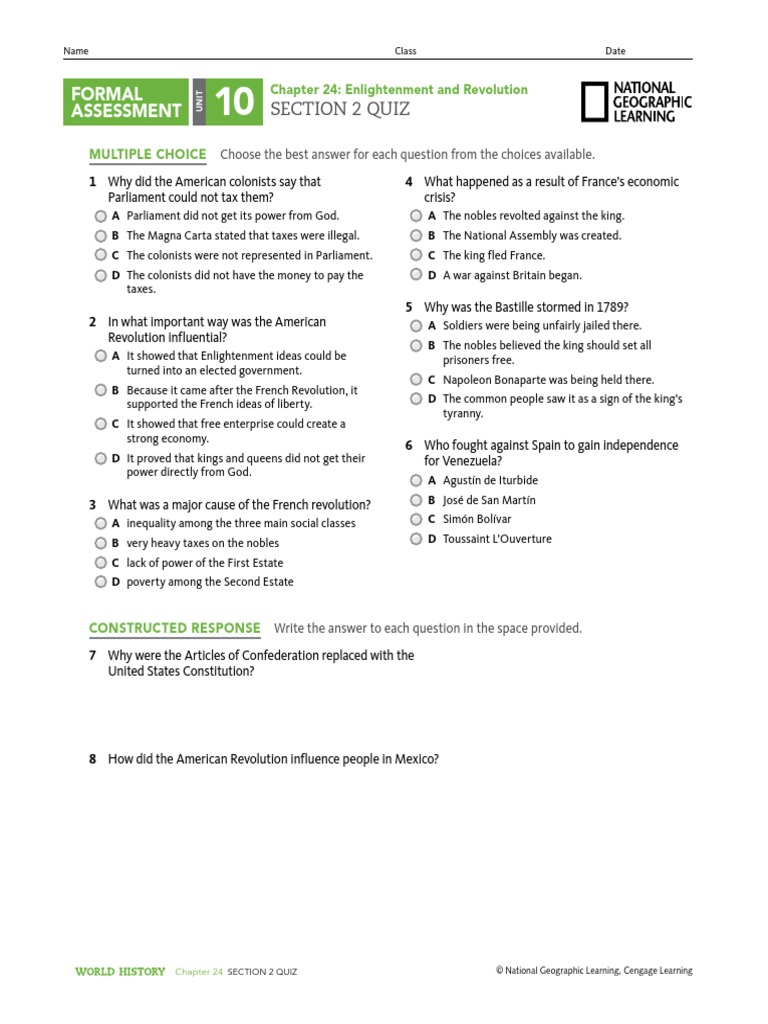 Name Class Date

FORMAL ASSESSMENT UNIT 10

Chapter 24: Enlightenment and Revolution
SECTION 2 QUIZ

NATIONAL GEOGRAPHIC LEARNING

MULTIPLE CHOICE Choose the best answer for each question from the choices available.

1 Why did the American colonists say that Parliament could not tax them?
A Parliament did not get its power from God.
B The Magna Carta stated that taxes were illegal.
C The colonists were not represented in Parliament.
D The colonists did not have the money to pay the taxes.

2 In what important way was the American Revolution influential?
A It showed that Enlightenment ideas could be turned into an elected government.
B Because it came after the French Revolution, it supported the French ideas of liberty.
C It showed that free enterprise could create a strong economy.
D It proved that kings and queens did not get their power directly from God.

3 What was a major cause of the French revolution?
A inequality among the three main social classes
B very heavy taxes on the nobles
C lack of power of the First Estate
D poverty among the Second Estate

4 What happened as a result of France's economic crisis?
A The nobles revolted against the king.
B The National Assembly was created.
C The king fled France.
D A war against Britain began.

5 Why was the Bastille stormed in 1789?
A Soldiers were being unfairly jailed there.
B The nobles believed the king should set all prisoners free.
C Napoleon Bonaparte was being held there.
D The common people saw it as a sign of the king's tyranny.

6 Who fought against Spain to gain independence for Venezuela?
A Agustín de Iturbide
B José de San Martín
C Simón Bolívar
D Toussaint L'Ouverture

CONSTRUCTED RESPONSE Write the answer to each question in the space provided.

7 Why were the Articles of Confederation replaced with the United States Constitution?

8 How did the American Revolution influence people in Mexico?

WORLD HISTORY Chapter 24 SECTION 2 QUIZ © National Geographic Learning, Cengage Learning